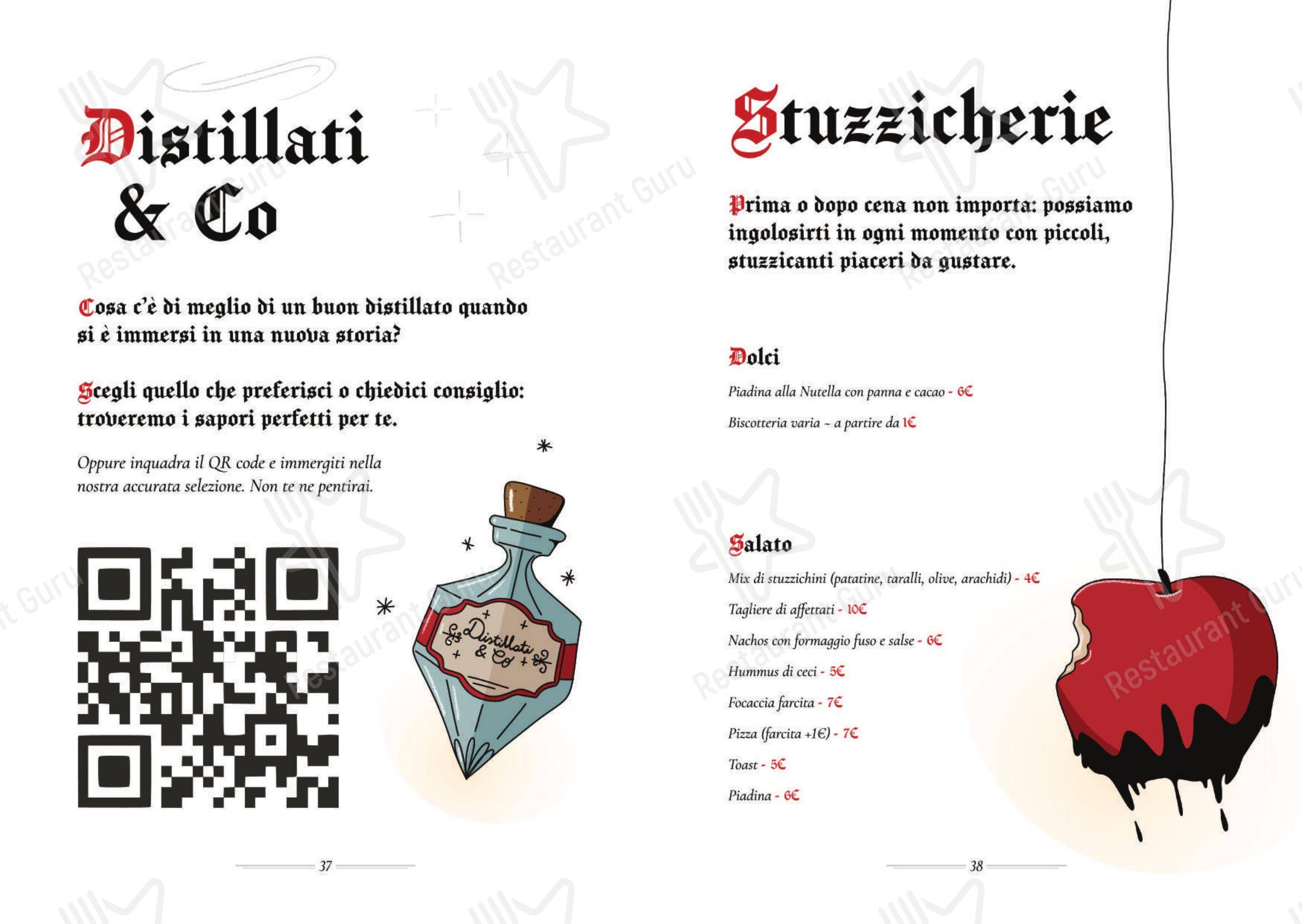 Distillati & Co

Cosa c'è di meglio di un buon distillato quando si è immersi in una nuova storia?

Scegli quello che preferisci o chiedici consiglio: troveremo i sapori perfetti per te.

Oppure inquadra il QR code e immergiti nella nostra accurata selezione. Non te ne pentirai.

Distillati & Co

37

Stuzzicherie

Prima o dopo cena non importa: possiamo ingolosirti in ogni momento con piccoli, stuzzicanti piaceri da gustare.

Dolci

Piadina alla Nutella con panna e cacao - 6€

Biscotteria varia ~ a partire da 1€

Salato

Mix di stuzzichini (patatine, taralli, olive, arachidi) - 4€

Tagliere di affettati - 10€

Nachos con formaggio fuso e salse - 6€

Hummus di ceci - 5€

Focaccia farcita - 7€

Pizza (farcita +1€) - 7€

Toast - 5€

Piadina - 6€

38

Restaurant Guru